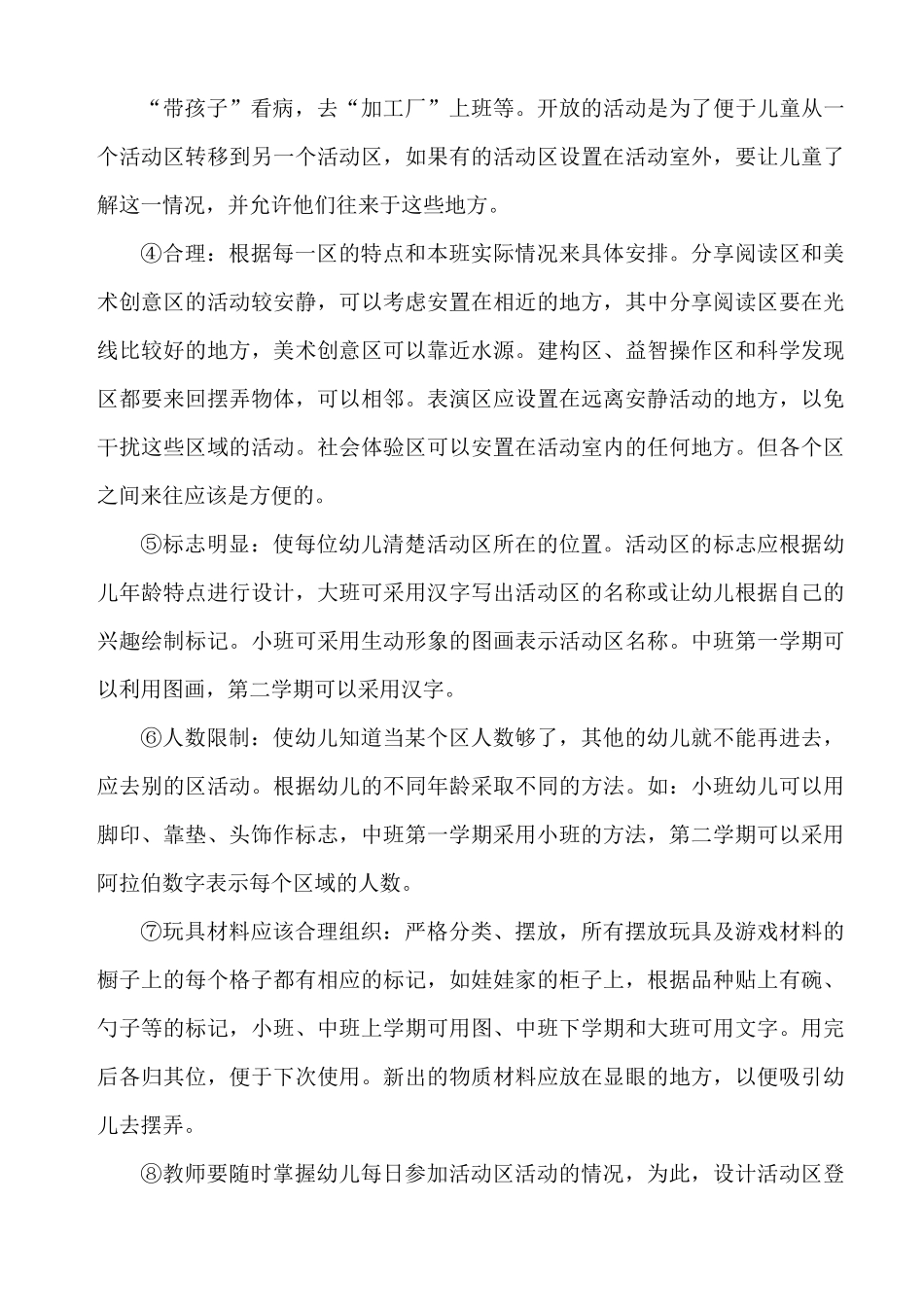 “带孩子”看病，去“加工厂”上班等。开放的活动是为了便于儿童从一个活动区转移到另一个活动区，如果有的活动区设置在活动室外，要让儿童了解这一情况，并允许他们往来于这些地方。

④合理：根据每一区的特点和本班实际情况来具体安排。分享阅读区和美术创意区的活动较安静，可以考虑安置在相近的地方，其中分享阅读区要在光线比较好的地方，美术创意区可以靠近水源。建构区、益智操作区和科学发现区都要来回摆弄物体，可以相邻。表演区应设置在远离安静活动的地方，以免干扰这些区域的活动。社会体验区可以安置在活动室内的任何地方。但各个区之间来往应该是方便的。

⑤标志明显：使每位幼儿清楚活动区所在的位置。活动区的标志应根据幼儿年龄特点进行设计，大班可采用汉字写出活动区的名称或让幼儿根据自己的兴趣绘制标记。小班可采用生动形象的图画表示活动区名称。中班第一学期可以利用图画，第二学期可以采用汉字。

⑥人数限制：使幼儿知道当某个区人数够了，其他的幼儿就不能再进去，应去别的区活动。根据幼儿的不同年龄采取不同的方法。如：小班幼儿可以用脚印、靠垫、头饰作标志，中班第一学期采用小班的方法，第二学期可以采用阿拉伯数字表示每个区域的人数。

⑦玩具材料应该合理组织：严格分类、摆放，所有摆放玩具及游戏材料的橱子上的每个格子都有相应的标记，如娃娃家的柜子上，根据品种贴上有碗、勺子等的标记，小班、中班上学期可用图、中班下学期和大班可用文字。用完后各归其位，便于下次使用。新出的物质材料应放在显眼的地方，以便吸引幼儿去摆弄。

⑧教师要随时掌握幼儿每日参加活动区活动的情况，为此，设计活动区登